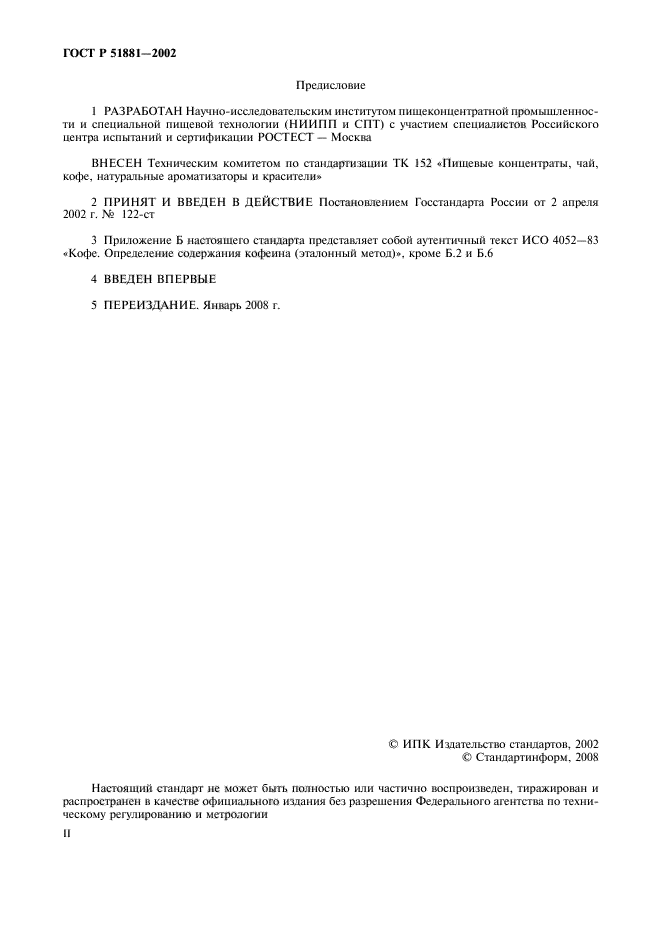 ГОСТ Р 51881—2002

Предисловие

1 РАЗРАБОТАН Научно-исследовательским институтом пищеконцентратной промышленности и специальной пищевой технологии (НИИПП и СПТ) с участием специалистов Российского центра испытаний и сертификации РОСТЕСТ — Москва

ВНЕСЕН Техническим комитетом по стандартизации ТК 152 «Пищевые концентраты, чай, кофе, натуральные ароматизаторы и красители»

2 ПРИНЯТ И ВВЕДЕН В ДЕЙСТВИЕ Постановлением Госстандарта России от 2 апреля 2002 г. № 122-ст

3 Приложение Б настоящего стандарта представляет собой аутентичный текст ИСО 4052—83 «Кофе. Определение содержания кофеина (эталонный метод)», кроме Б.2 и Б.6

4 ВВЕДЕН ВПЕРВЫЕ

5 ПЕРЕИЗДАНИЕ. Январь 2008 г.

© ИПК Издательство стандартов, 2002
© Стандартинформ, 2008

Настоящий стандарт не может быть полностью или частично воспроизведен, тиражирован и распространен в качестве официального издания без разрешения Федерального агентства по техническому регулированию и метрологии

II